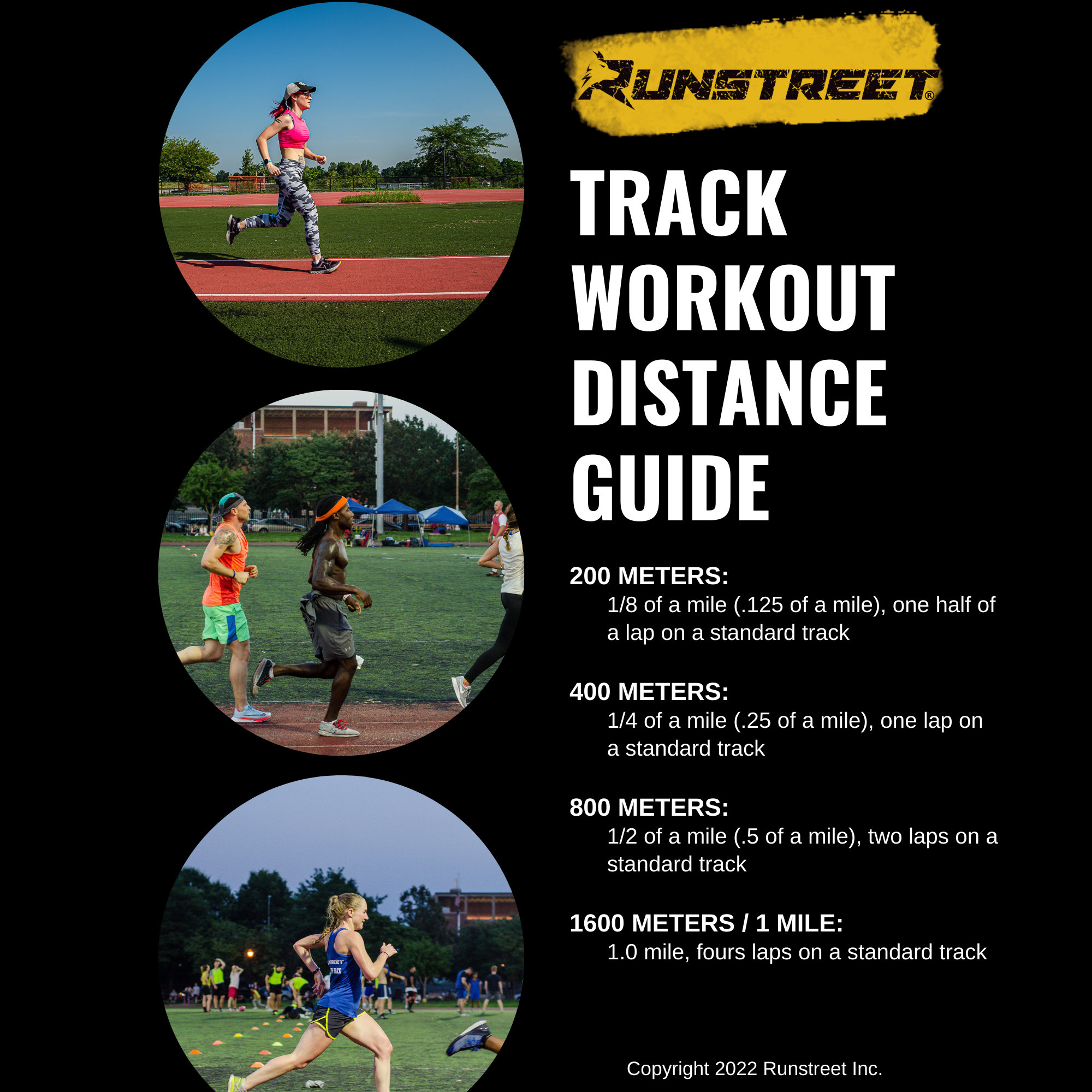 RUNSTREET®

TRACK WORKOUT DISTANCE GUIDE

200 METERS:
1/8 of a mile (.125 of a mile), one half of a lap on a standard track

400 METERS:
1/4 of a mile (.25 of a mile), one lap on a standard track

800 METERS:
1/2 of a mile (.5 of a mile), two laps on a standard track

1600 METERS / 1 MILE:
1.0 mile, fours laps on a standard track

Copyright 2022 Runstreet Inc.